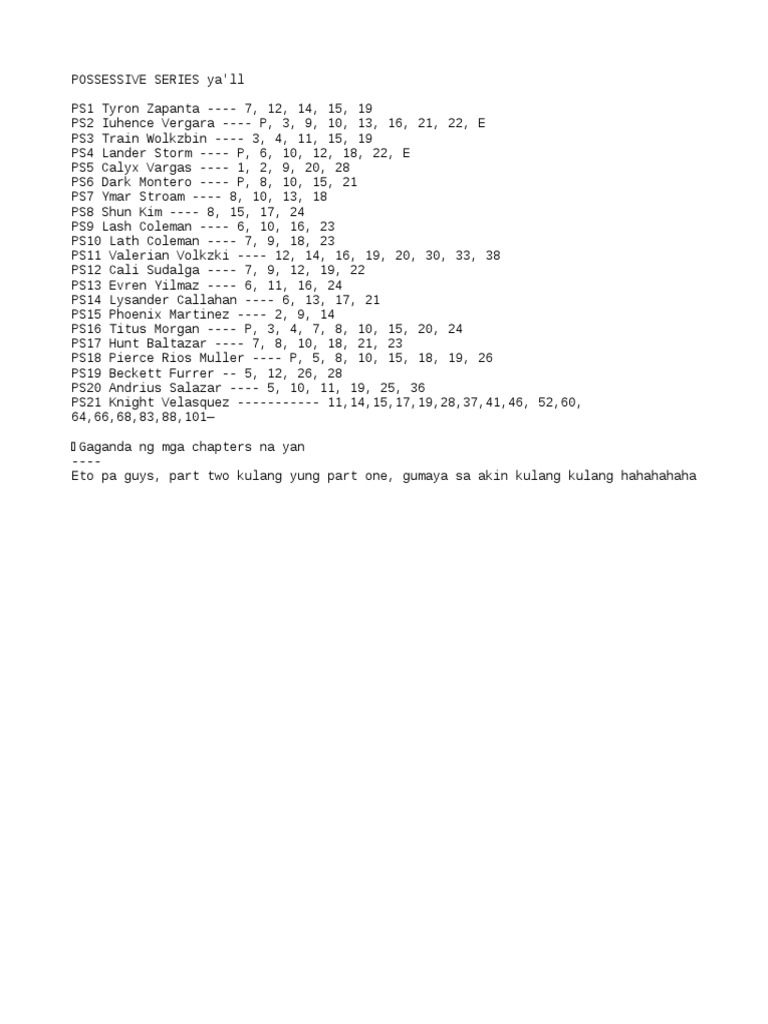 POSSESSIVE SERIES ya'll

PS1 Tyron Zapanta ---- 7, 12, 14, 15, 19
PS2 Iuhence Vergara ---- P, 3, 9, 10, 13, 16, 21, 22, E
PS3 Train Wolkzbin ---- 3, 4, 11, 15, 19
PS4 Lander Storm ---- P, 6, 10, 12, 18, 22, E
PS5 Calyx Vargas ---- 1, 2, 9, 20, 28
PS6 Dark Montero ---- P, 8, 10, 15, 21
PS7 Ymar Stroam ---- 8, 10, 13, 18
PS8 Shun Kim ---- 8, 15, 17, 24
PS9 Lash Coleman ---- 6, 10, 16, 23
PS10 Lath Coleman ---- 7, 9, 18, 23
PS11 Valerian Volkzki ---- 12, 14, 16, 19, 20, 30, 33, 38
PS12 Cali Sudalga ---- 7, 9, 12, 19, 22
PS13 Evren Yilmaz ---- 6, 11, 16, 24
PS14 Lysander Callahan ---- 6, 13, 17, 21
PS15 Phoenix Martinez ---- 2, 9, 14
PS16 Titus Morgan ---- P, 3, 4, 7, 8, 10, 15, 20, 24
PS17 Hunt Baltazar ---- 7, 8, 10, 18, 21, 23
PS18 Pierce Rios Muller ---- P, 5, 8, 10, 15, 18, 19, 26
PS19 Beckett Furrer -- 5, 12, 26, 28
PS20 Andrius Salazar ---- 5, 10, 11, 19, 25, 36
PS21 Knight Velasquez ----------- 11,14,15,17,19,28,37,41,46, 52,60, 64,66,68,83,88,101—

Gaganda ng mga chapters na yan
----
Eto pa guys, part two kulang yung part one, gumaya sa akin kulang kulang hahahahaha